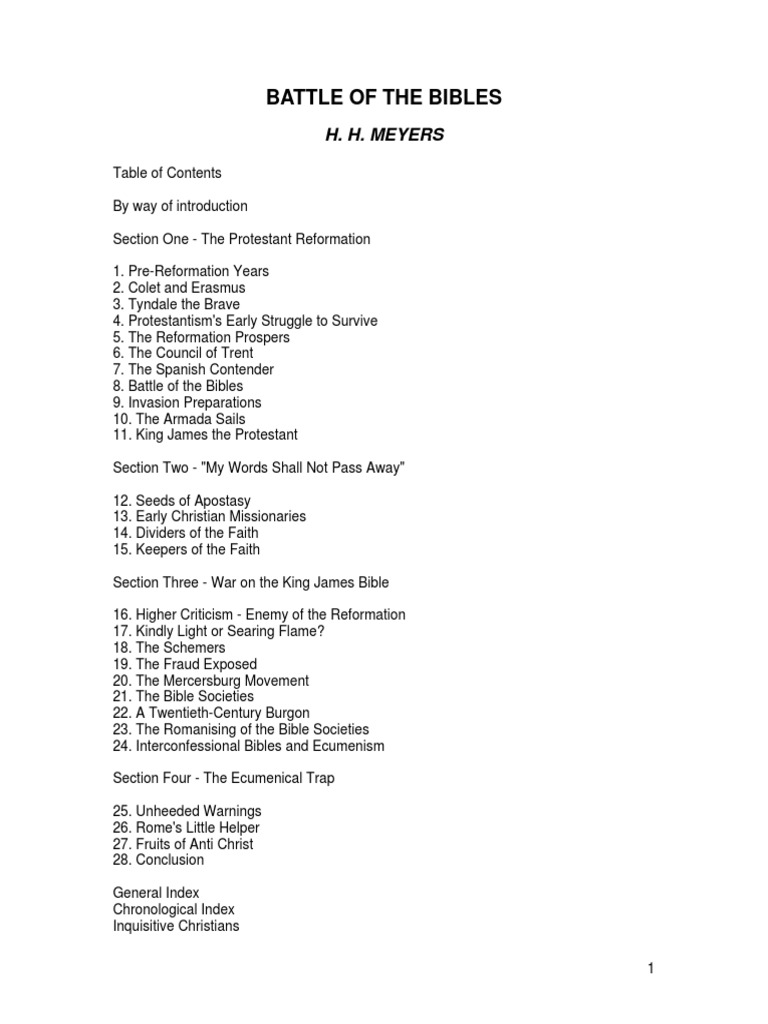 BATTLE OF THE BIBLES

H. H. MEYERS

Table of Contents

By way of introduction

Section One - The Protestant Reformation

1. Pre-Reformation Years
2. Colet and Erasmus
3. Tyndale the Brave
4. Protestantism's Early Struggle to Survive
5. The Reformation Prospers
6. The Council of Trent
7. The Spanish Contender
8. Battle of the Bibles
9. Invasion Preparations
10. The Armada Sails
11. King James the Protestant

Section Two - "My Words Shall Not Pass Away"

12. Seeds of Apostasy
13. Early Christian Missionaries
14. Dividers of the Faith
15. Keepers of the Faith

Section Three - War on the King James Bible

16. Higher Criticism - Enemy of the Reformation
17. Kindly Light or Searing Flame?
18. The Schemers
19. The Fraud Exposed
20. The Mercersburg Movement
21. The Bible Societies
22. A Twentieth-Century Burgon
23. The Romanising of the Bible Societies
24. Interconfessional Bibles and Ecumenism

Section Four - The Ecumenical Trap

25. Unheeded Warnings
26. Rome's Little Helper
27. Fruits of Anti Christ
28. Conclusion

General Index
Chronological Index
Inquisitive Christians

1